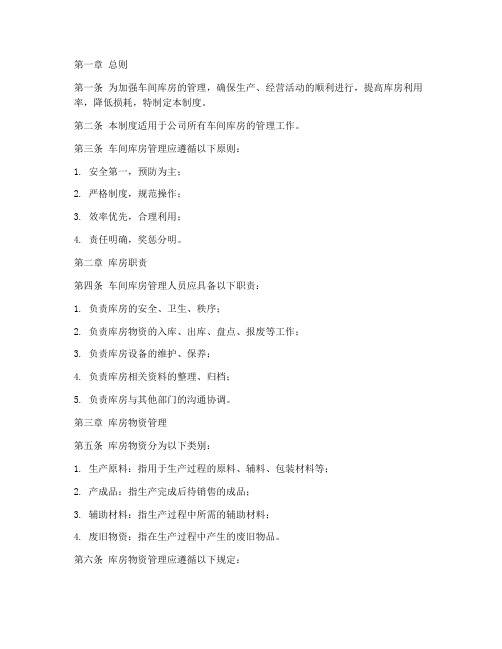 第一章 总则

第一条 为加强车间库房的管理，确保生产、经营活动的顺利进行，提高库房利用率，降低损耗，特制定本制度。

第二条 本制度适用于公司所有车间库房的管理工作。

第三条 车间库房管理应遵循以下原则：

1. 安全第一，预防为主；

2. 严格制度，规范操作；

3. 效率优先，合理利用；

4. 责任明确，奖惩分明。

第二章 库房职责

第四条 车间库房管理人员应具备以下职责：

1. 负责库房的安全、卫生、秩序；

2. 负责库房物资的入库、出库、盘点、报废等工作；

3. 负责库房设备的维护、保养；

4. 负责库房相关资料的整理、归档；

5. 负责库房与其他部门的沟通协调。

第三章 库房物资管理

第五条 库房物资分为以下类别：

1. 生产原料：指用于生产过程的原料、辅料、包装材料等；

2. 产成品：指生产完成后待销售的成品；

3. 辅助材料：指生产过程中所需的辅助材料；

4. 废旧物资：指在生产过程中产生的废旧物品。

第六条 库房物资管理应遵循以下规定：